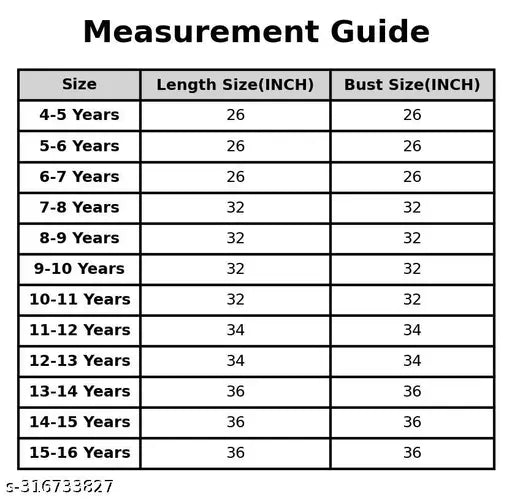 Measurement Guide

| Size | Length Size(INCH) | Bust Size(INCH) |
|---|---|---|
| 4-5 Years | 26 | 26 |
| 5-6 Years | 26 | 26 |
| 6-7 Years | 26 | 26 |
| 7-8 Years | 32 | 32 |
| 8-9 Years | 32 | 32 |
| 9-10 Years | 32 | 32 |
| 10-11 Years | 32 | 32 |
| 11-12 Years | 34 | 34 |
| 12-13 Years | 34 | 34 |
| 13-14 Years | 36 | 36 |
| 14-15 Years | 36 | 36 |
| 15-16 Years | 36 | 36 |

s-316733827